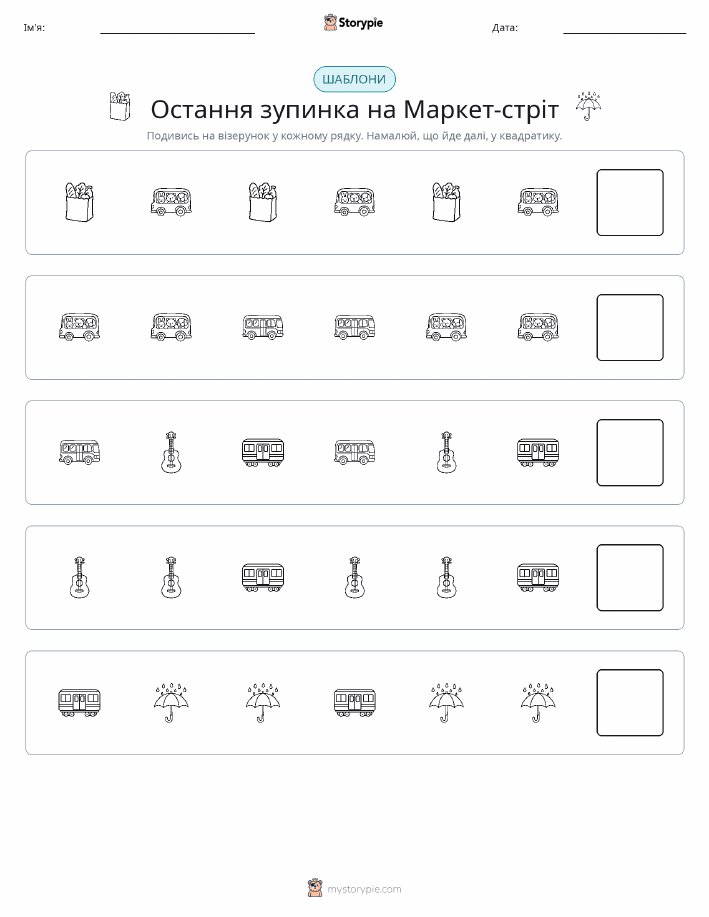 Ім'я:

Storypie

Дата:

ШАБЛОНИ

Остання зупинка на Маркет-стріт

Подивись на візерунок у кожному рядку. Намалюй, що йде далі, у квадратику.

mystorypie.com